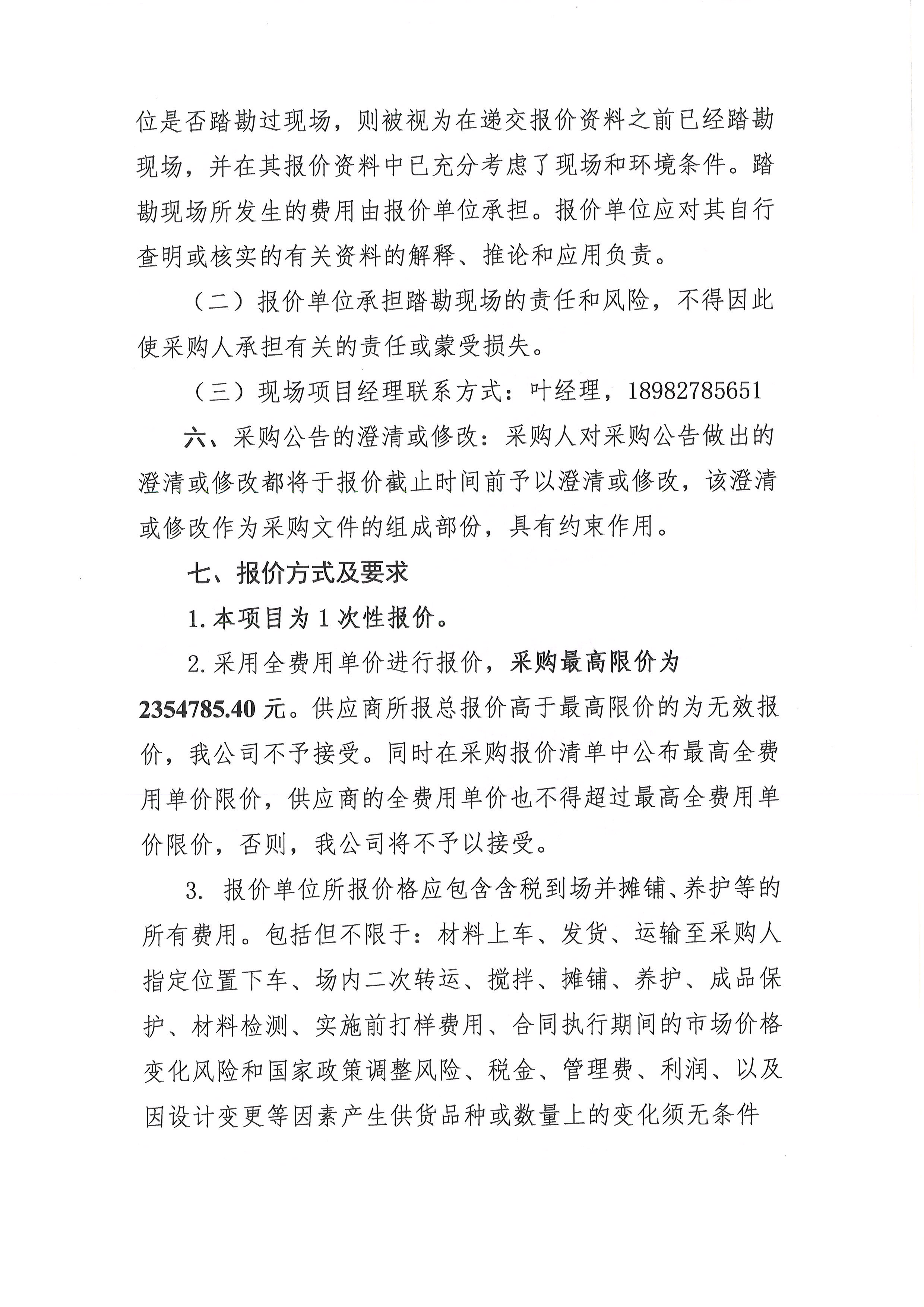 位是否踏勘过现场，则被视为在递交报价资料之前已经踏勘现场，并在其报价资料中已充分考虑了现场和环境条件。踏勘现场所发生的费用由报价单位承担。报价单位应对其自行查明或核实的有关资料的解释、推论和应用负责。

（二）报价单位承担踏勘现场的责任和风险，不得因此使采购人承担有关的责任或蒙受损失。

（三）现场项目经理联系方式：叶经理，18982785651

六、采购公告的澄清或修改：采购人对采购公告做出的澄清或修改都将于报价截止时间前予以澄清或修改，该澄清或修改作为采购文件的组成部份，具有约束作用。

七、报价方式及要求

1.本项目为1次性报价。

2.采用全费用单价进行报价，采购最高限价为2354785.40元。供应商所报总报价高于最高限价的为无效报价，我公司不予接受。同时在采购报价清单中公布最高全费用单价限价，供应商的全费用单价也不得超过最高全费用单价限价，否则，我公司将不予以接受。

3. 报价单位所报价格应包含含税到场并摊铺、养护等的所有费用。包括但不限于：材料上车、发货、运输至采购人指定位置下车、场内二次转运、搅拌、摊铺、养护、成品保护、材料检测、实施前打样费用、合同执行期间的市场价格变化风险和国家政策调整风险、税金、管理费、利润、以及因设计变更等因素产生供货品种或数量上的变化须无条件